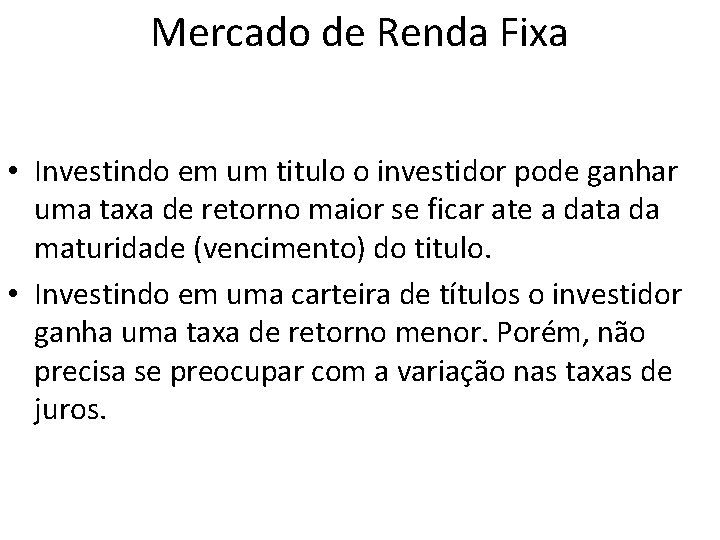 Mercado de Renda Fixa

• Investindo em um titulo o investidor pode ganhar uma taxa de retorno maior se ficar ate a data da maturidade (vencimento) do titulo.
• Investindo em uma carteira de títulos o investidor ganha uma taxa de retorno menor. Porém, não precisa se preocupar com a variação nas taxas de juros.